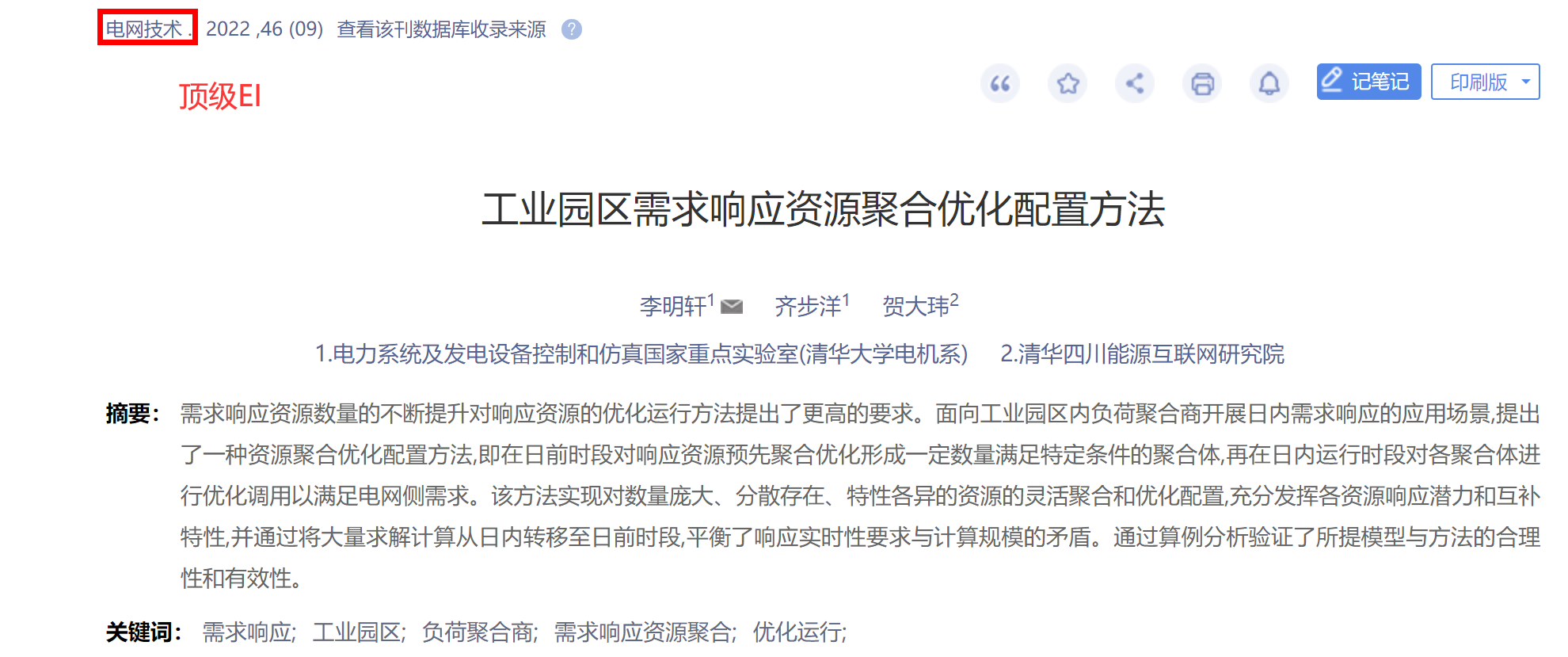 电网技术 . 2022 ,46 (09) 查看该刊数据库收录来源 ?

顶级EI

记笔记 印刷版

工业园区需求响应资源聚合优化配置方法

李明轩$^1$ 齐步洋$^1$ 贺大玮$^2$

1.电力系统及发电设备控制和仿真国家重点实验室(清华大学电机系) 2.清华四川能源互联网研究院

摘要: 需求响应资源数量的不断提升对响应资源的优化运行方法提出了更高的要求。面向工业园区内负荷聚合商开展日内需求响应的应用场景,提出了一种资源聚合优化配置方法,即在日前时段对响应资源预先聚合优化形成一定数量满足特定条件的聚合体,再在日内运行时段对各聚合体进行优化调用以满足电网侧需求。该方法实现对数量庞大、分散存在、特性各异的资源的灵活聚合和优化配置,充分发挥各资源响应潜力和互补特性,并通过将大量求解计算从日内转移至日前时段,平衡了响应实时性要求与计算规模的矛盾。通过算例分析验证了所提模型与方法的合理性和有效性。

关键词: 需求响应; 工业园区; 负荷聚合商; 需求响应资源聚合; 优化运行;